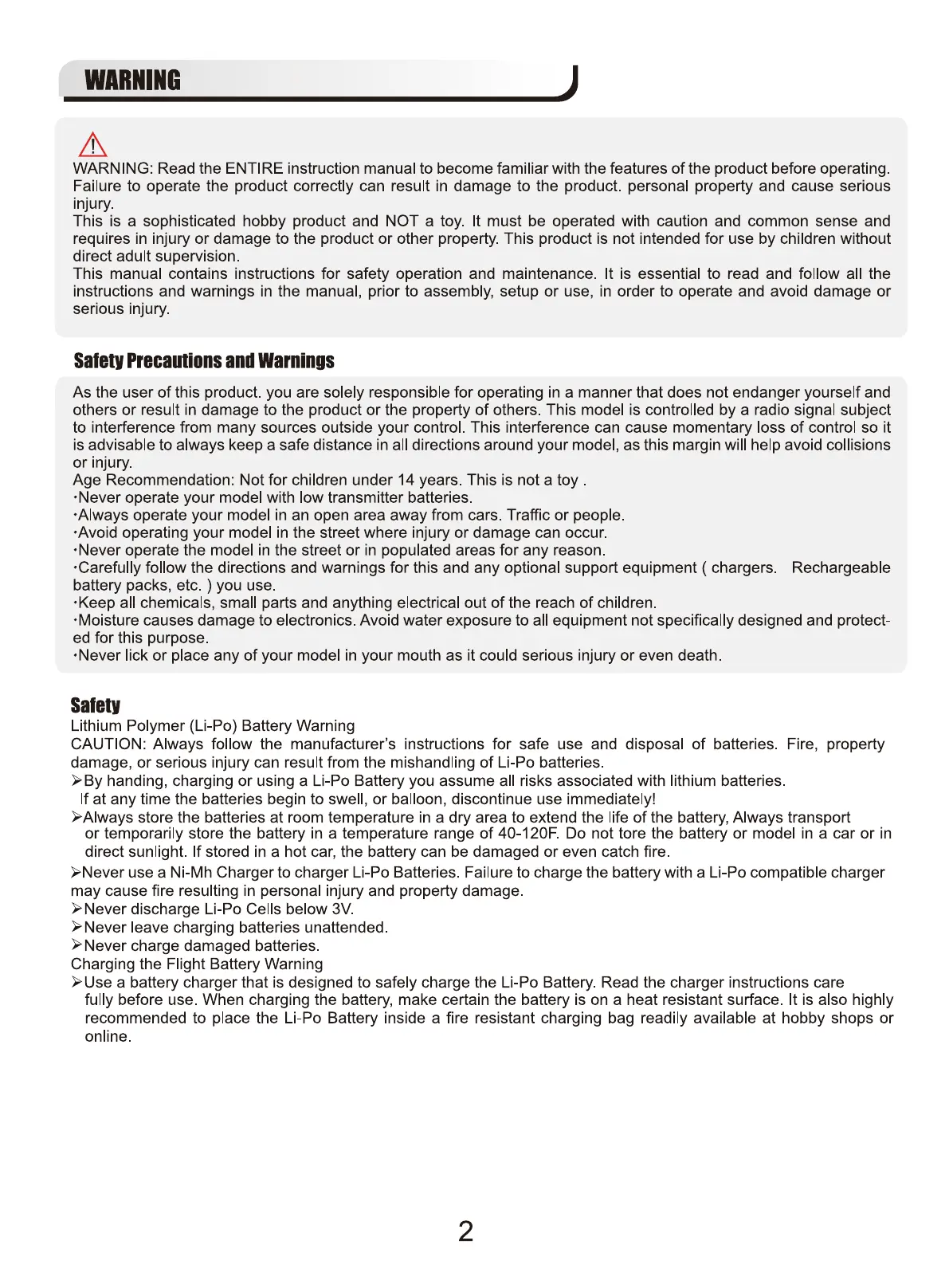 WARNING

WARNING: Read the ENTIRE instruction manual to become familiar with the features of the product before operating. Failure to operate the product correctly can result in damage to the product. personal property and cause serious injury.
This is a sophisticated hobby product and NOT a toy. It must be operated with caution and common sense and requires in injury or damage to the product or other property. This product is not intended for use by children without direct adult supervision.
This manual contains instructions for safety operation and maintenance. It is essential to read and follow all the instructions and warnings in the manual, prior to assembly, setup or use, in order to operate and avoid damage or serious injury.

Safety Precautions and Warnings

As the user of this product. you are solely responsible for operating in a manner that does not endanger yourself and others or result in damage to the product or the property of others. This model is controlled by a radio signal subject to interference from many sources outside your control. This interference can cause momentary loss of control so it is advisable to always keep a safe distance in all directions around your model, as this margin will help avoid collisions or injury.
Age Recommendation: Not for children under 14 years. This is not a toy .
·Never operate your model with low transmitter batteries.
·Always operate your model in an open area away from cars. Traffic or people.
·Avoid operating your model in the street where injury or damage can occur.
·Never operate the model in the street or in populated areas for any reason.
·Carefully follow the directions and warnings for this and any optional support equipment ( chargers. Rechargeable battery packs, etc. ) you use.
·Keep all chemicals, small parts and anything electrical out of the reach of children.
·Moisture causes damage to electronics. Avoid water exposure to all equipment not specifically designed and protected for this purpose.
·Never lick or place any of your model in your mouth as it could serious injury or even death.

Safety
Lithium Polymer (Li-Po) Battery Warning
CAUTION: Always follow the manufacturer's instructions for safe use and disposal of batteries. Fire, property damage, or serious injury can result from the mishandling of Li-Po batteries.
➢By handing, charging or using a Li-Po Battery you assume all risks associated with lithium batteries.
If at any time the batteries begin to swell, or balloon, discontinue use immediately!
➢Always store the batteries at room temperature in a dry area to extend the life of the battery, Always transport or temporarily store the battery in a temperature range of 40-120F. Do not tore the battery or model in a car or in direct sunlight. If stored in a hot car, the battery can be damaged or even catch fire.
➢Never use a Ni-Mh Charger to charger Li-Po Batteries. Failure to charge the battery with a Li-Po compatible charger may cause fire resulting in personal injury and property damage.
➢Never discharge Li-Po Cells below 3V.
➢Never leave charging batteries unattended.
➢Never charge damaged batteries.
Charging the Flight Battery Warning
➢Use a battery charger that is designed to safely charge the Li-Po Battery. Read the charger instructions care fully before use. When charging the battery, make certain the battery is on a heat resistant surface. It is also highly recommended to place the Li-Po Battery inside a fire resistant charging bag readily available at hobby shops or online.

2